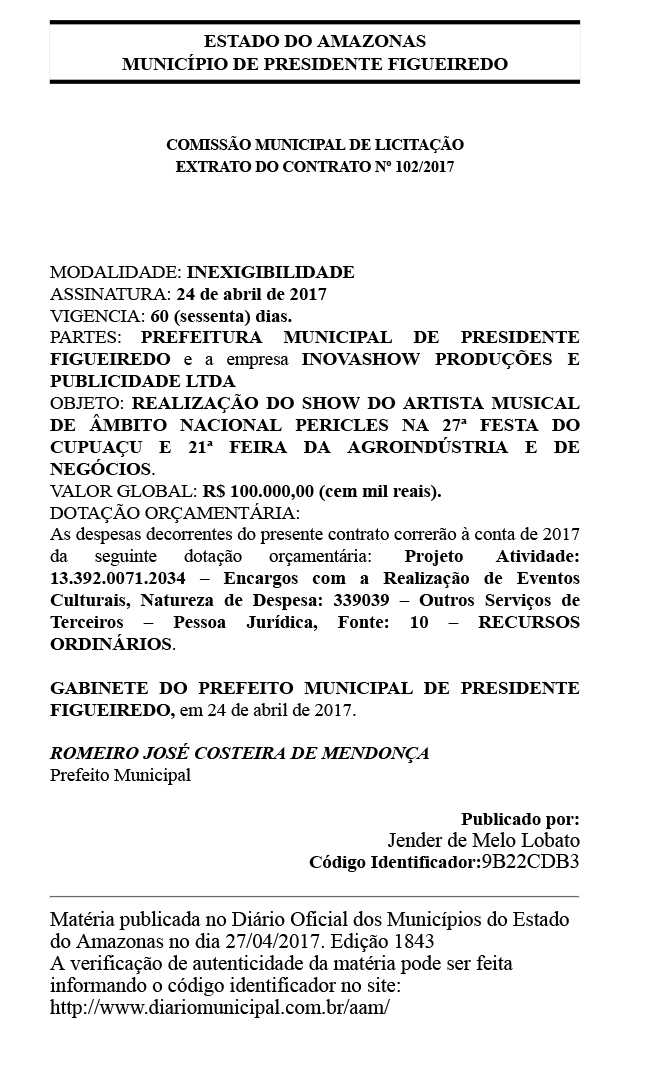 ESTADO DO AMAZONAS
MUNICÍPIO DE PRESIDENTE FIGUEIREDO

COMISSÃO MUNICIPAL DE LICITAÇÃO
EXTRATO DO CONTRATO Nº 102/2017

MODALIDADE: INEXIGIBILIDADE
ASSINATURA: 24 de abril de 2017
VIGENCIA: 60 (sessenta) dias.
PARTES: PREFEITURA MUNICIPAL DE PRESIDENTE FIGUEIREDO e a empresa INOVASHOW PRODUÇÕES E PUBLICIDADE LTDA
OBJETO: REALIZAÇÃO DO SHOW DO ARTISTA MUSICAL DE ÂMBITO NACIONAL PERICLES NA 27ª FESTA DO CUPUAÇU E 21ª FEIRA DA AGROINDÚSTRIA E DE NEGÓCIOS.
VALOR GLOBAL: R$ 100.000,00 (cem mil reais).
DOTAÇÃO ORÇAMENTÁRIA:
As despesas decorrentes do presente contrato correrão à conta de 2017 da seguinte dotação orçamentária: Projeto Atividade: 13.392.0071.2034 – Encargos com a Realização de Eventos Culturais, Natureza de Despesa: 339039 – Outros Serviços de Terceiros – Pessoa Jurídica, Fonte: 10 – RECURSOS ORDINÁRIOS.

GABINETE DO PREFEITO MUNICIPAL DE PRESIDENTE FIGUEIREDO, em 24 de abril de 2017.

ROMEIRO JOSÉ COSTEIRA DE MENDONÇA
Prefeito Municipal

Publicado por:
Jender de Melo Lobato
Código Identificador:9B22CDB3

Matéria publicada no Diário Oficial dos Municípios do Estado do Amazonas no dia 27/04/2017. Edição 1843
A verificação de autenticidade da matéria pode ser feita informando o código identificador no site:
http://www.diariomunicipal.com.br/aam/